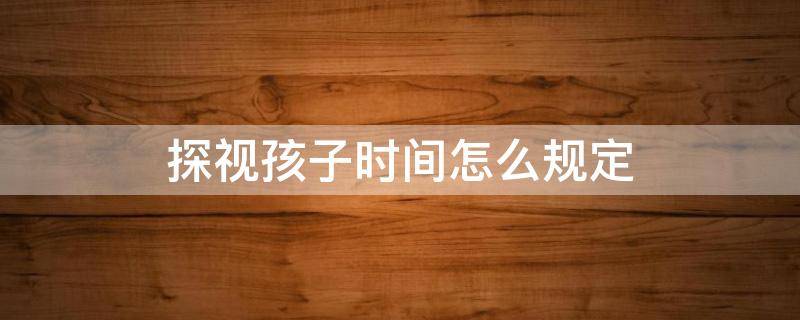 探视孩子时间怎么规定